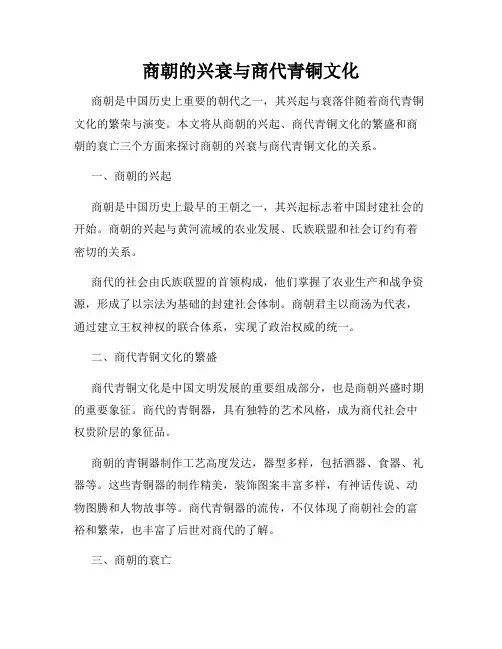 商朝的兴衰与商代青铜文化

商朝是中国历史上重要的朝代之一，其兴起与衰落伴随着商代青铜文化的繁荣与演变。本文将从商朝的兴起、商代青铜文化的繁盛和商朝的衰亡三个方面来探讨商朝的兴衰与商代青铜文化的关系。

一、商朝的兴起

商朝是中国历史上最早的王朝之一，其兴起标志着中国封建社会的开始。商朝的兴起与黄河流域的农业发展、氏族联盟和社会订约有着密切的关系。

商代的社会由氏族联盟的首领构成，他们掌握了农业生产和战争资源，形成了以宗法为基础的封建社会体制。商朝君主以商汤为代表，通过建立王权神权的联合体系，实现了政治权威的统一。

二、商代青铜文化的繁盛

商代青铜文化是中国文明发展的重要组成部分，也是商朝兴盛时期的重要象征。商代的青铜器，具有独特的艺术风格，成为商代社会中权贵阶层的象征品。

商朝的青铜器制作工艺高度发达，器型多样，包括酒器、食器、礼器等。这些青铜器的制作精美，装饰图案丰富多样，有神话传说、动物图腾和人物故事等。商代青铜器的流传，不仅体现了商朝社会的富裕和繁荣，也丰富了后世对商代的了解。

三、商朝的衰亡